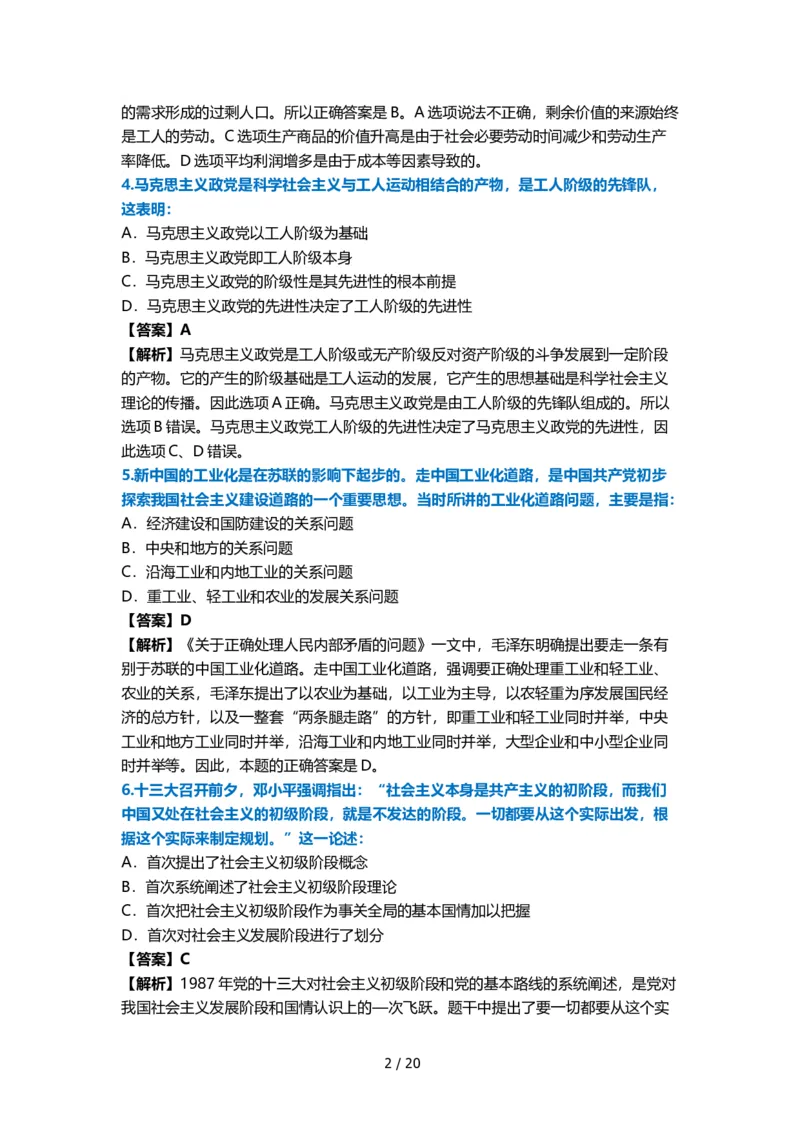 的需求形成的过剩人口。所以正确答案是 B。A 选项说法不正确，剩余价值的来源始终是工人的劳动。C 选项生产商品的价值升高是由于社会必要劳动时间减少和劳动生产率降低。D 选项平均利润增多是由于成本等因素导致的。

4.马克思主义政党是科学社会主义与工人运动相结合的产物，是工人阶级的先锋队，这表明：

A．马克思主义政党以工人阶级为基础

B．马克思主义政党即工人阶级本身

C．马克思主义政党的阶级性是其先进性的根本前提

D．马克思主义政党的先进性决定了工人阶级的先进性

【答案】A

【解析】马克思主义政党是工人阶级或无产阶级反对资产阶级的斗争发展到一定阶段的产物。它的产生的阶级基础是工人运动的发展，它产生的思想基础是科学社会主义理论的传播。因此选项 A 正确。马克思主义政党是由工人阶级的先锋队组成的。所以选项 B 错误。马克思主义政党工人阶级的先进性决定了马克思主义政党的先进性，因此选项 C、D 错误。

5.新中国的工业化是在苏联的影响下起步的。走中国工业化道路，是中国共产党初步探索我国社会主义建设道路的一个重要思想。当时所讲的工业化道路问题，主要是指：

A．经济建设和国防建设的关系问题

B．中央和地方的关系问题

C．沿海工业和内地工业的关系问题

D．重工业、轻工业和农业的发展关系问题

【答案】D

【解析】《关于正确处理人民内部矛盾的问题》一文中，毛泽东明确提出要走一条有别于苏联的中国工业化道路。走中国工业化道路，强调要正确处理重工业和轻工业、农业的关系，毛泽东提出了以农业为基础，以工业为主导，以农轻重为序发展国民经济的总方针，以及一整套“两条腿走路”的方针，即重工业和轻工业同时并举，中央工业和地方工业同时并举，沿海工业和内地工业同时并举，大型企业和中小型企业同时并举等。因此，本题的正确答案是 D。

6.十三大召开前夕，邓小平强调指出：“社会主义本身是共产主义的初阶段，而我们中国又处在社会主义的初级阶段，就是不发达的阶段。一切都要从这个实际出发，根据这个实际来制定规划。”这一论述：

A．首次提出了社会主义初级阶段概念

B．首次系统阐述了社会主义初级阶段理论

C．首次把社会主义初级阶段作为事关全局的基本国情加以把握

D．首次对社会主义发展阶段进行了划分

【答案】C

【解析】1987 年党的十三大对社会主义初级阶段和党的基本路线的系统阐述，是党对我国社会主义发展阶段和国情认识上的一次飞跃。题干中提出了要一切都要从这个实

2 / 20